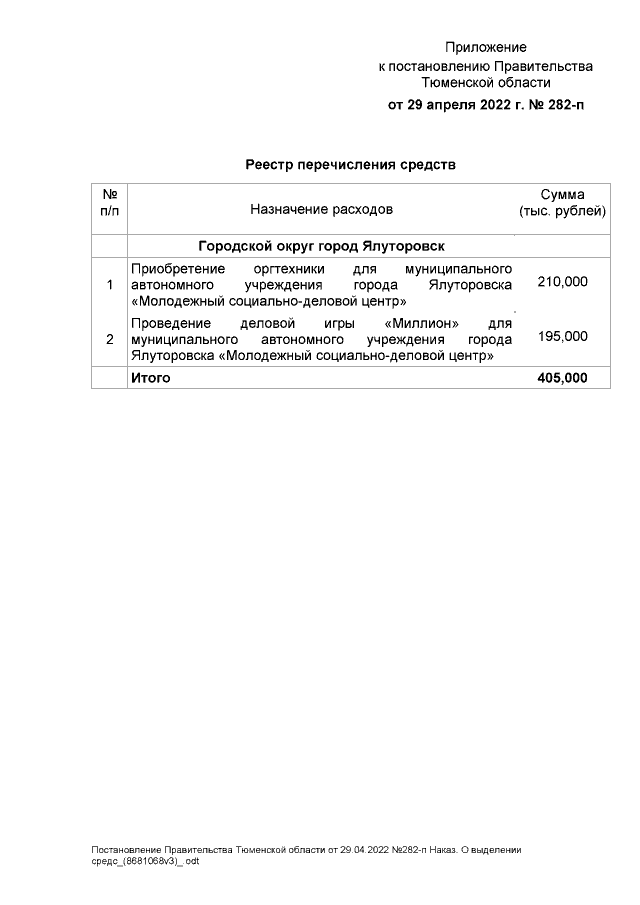 Приложение
к постановлению Правительства
Тюменской области
от 29 апреля 2022 г. № 282-п

Реестр перечисления средств

| № п/п | Назначение расходов | Сумма (тыс. рублей) |
|---|---|---|
| | Городской округ город Ялуторовск | |
| 1 | Приобретение оргтехники для муниципального автономного учреждения города Ялуторовска «Молодежный социально-деловой центр» | 210,000 |
| 2 | Проведение деловой игры «Миллион» для муниципального автономного учреждения города Ялуторовска «Молодежный социально-деловой центр» | 195,000 |
| | Итого | 405,000 |

Постановление Правительства Тюменской области от 29.04.2022 №282-п Наказ. О выделении средс_(8681068v3)_.odt